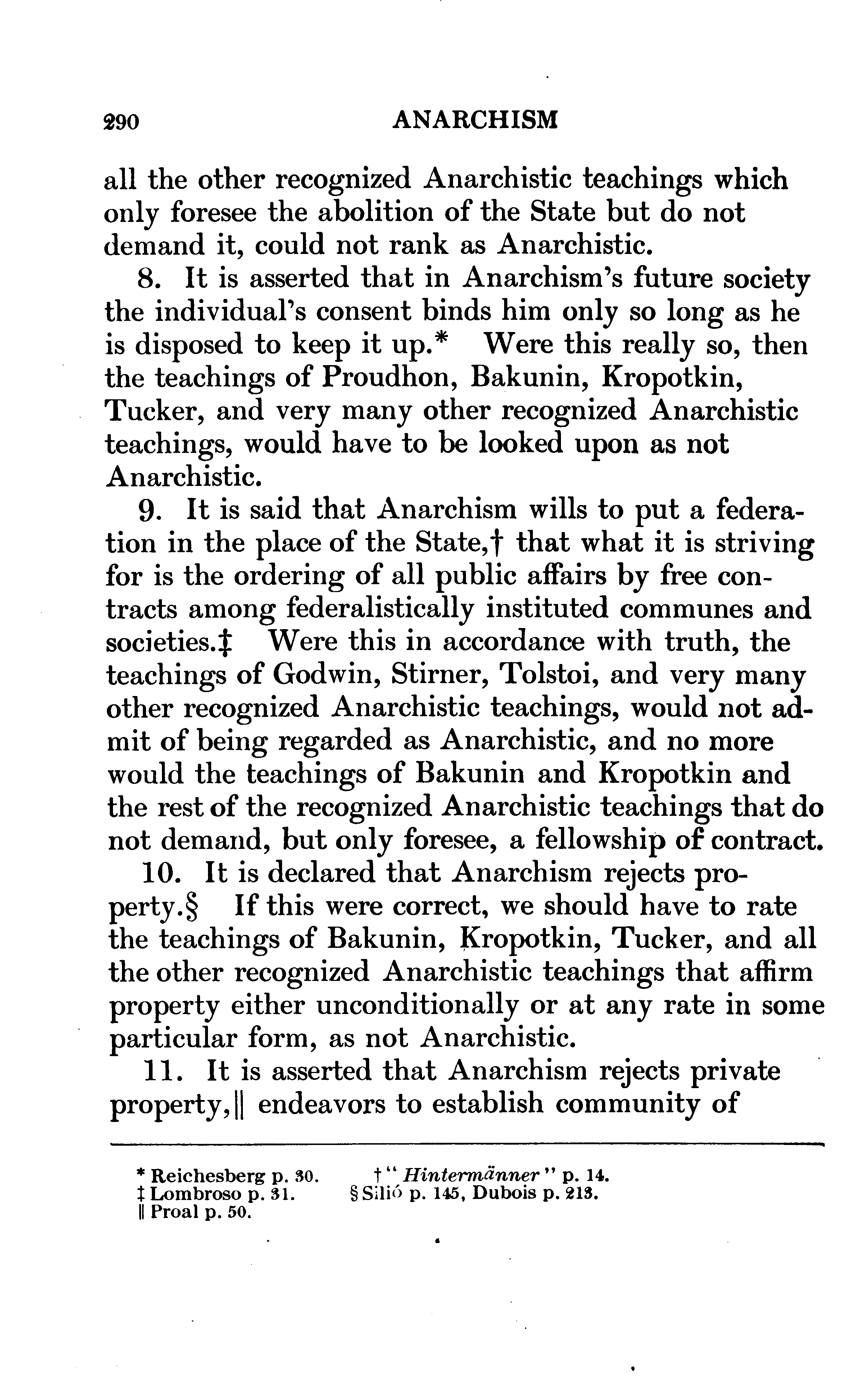 290 ANARCHISM

all the other recognized Anarchistic teachings which only foresee the abolition of the State but do not demand it, could not rank as Anarchistic.

8. It is asserted that in Anarchism's future society the individual's consent binds him only so long as he is disposed to keep it up.* Were this really so, then the teachings of Proudhon, Bakunin, Kropotkin, Tucker, and very many other recognized Anarchistic teachings, would have to be looked upon as not Anarchistic.

9. It is said that Anarchism wills to put a federation in the place of the State,† that what it is striving for is the ordering of all public affairs by free contracts among federalistically instituted communes and societies.‡ Were this in accordance with truth, the teachings of Godwin, Stirner, Tolstoi, and very many other recognized Anarchistic teachings, would not admit of being regarded as Anarchistic, and no more would the teachings of Bakunin and Kropotkin and the rest of the recognized Anarchistic teachings that do not demand, but only foresee, a fellowship of contract.

10. It is declared that Anarchism rejects property.§ If this were correct, we should have to rate the teachings of Bakunin, Kropotkin, Tucker, and all the other recognized Anarchistic teachings that affirm property either unconditionally or at any rate in some particular form, as not Anarchistic.

11. It is asserted that Anarchism rejects private property,|| endeavors to establish community of

* Reichesberg p. 30. † "Hintermänner" p. 14.
‡ Lombroso p. 31. § Silió p. 145, Dubois p. 213.
|| Proal p. 50.